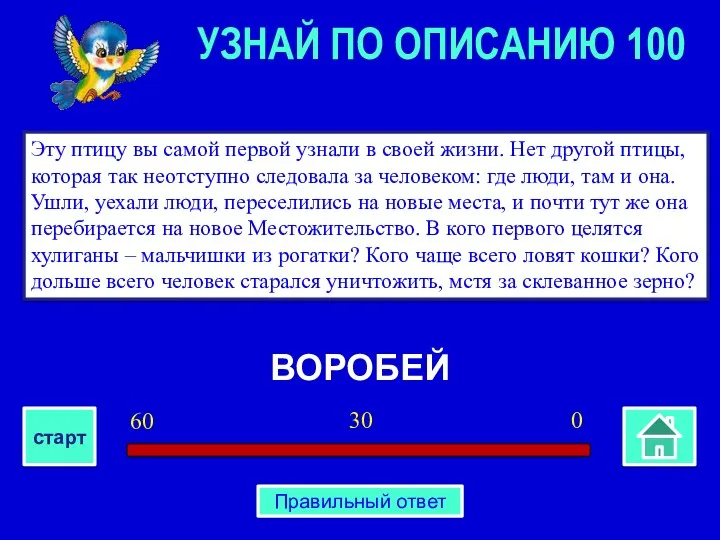 УЗНАЙ ПО ОПИСАНИЮ 100

Эту птицу вы самой первой узнали в своей жизни. Нет другой птицы, которая так неотступно следовала за человеком: где люди, там и она. Ушли, уехали люди, переселились на новые места, и почти тут же она перебирается на новое Местожительство. В кого первого целятся хулиганы – мальчишки из рогатки? Кого чаще всего ловят кошки? Кого дольше всего человек старался уничтожить, мстя за склеванное зерно?

ВОРОБЕЙ

старт

60

30

0

Правильный ответ